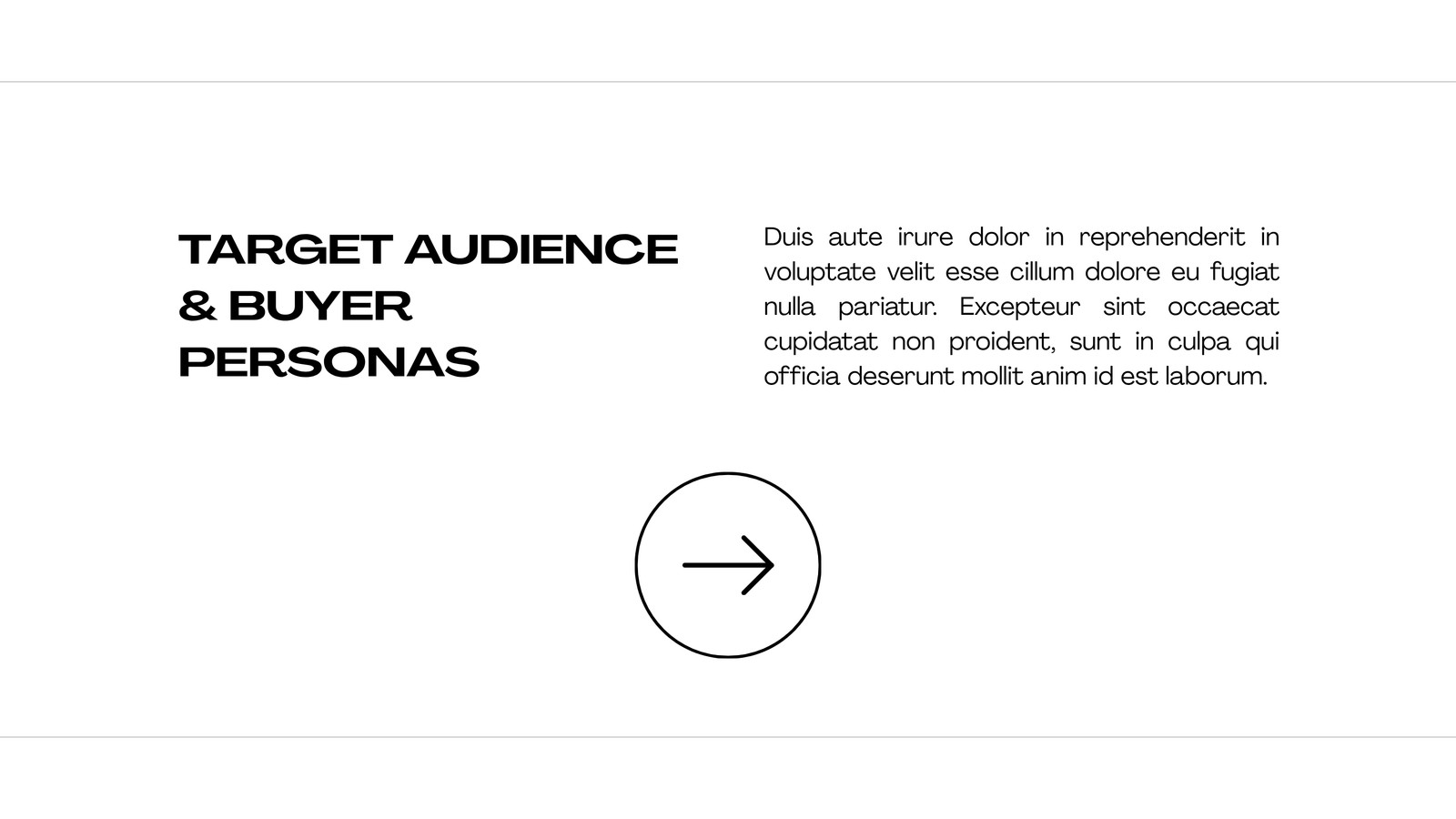 TARGET AUDIENCE
& BUYER
PERSONAS

Duis aute irure dolor in reprehenderit in voluptate velit esse cillum dolore eu fugiat nulla pariatur. Excepteur sint occaecat cupidatat non proident, sunt in culpa qui officia deserunt mollit anim id est laborum.